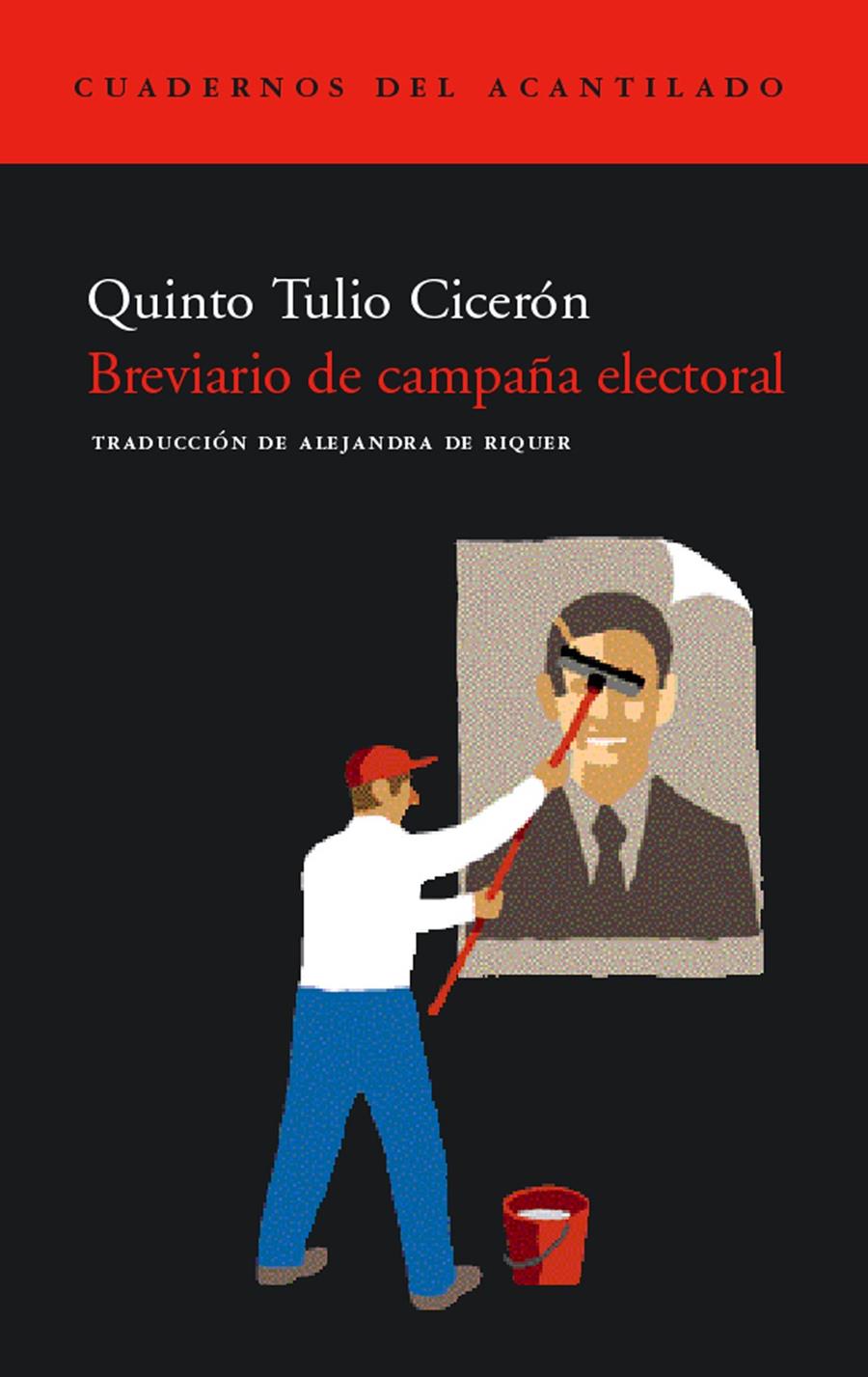 CUADERNOS DEL ACANTILADO

Quinto Tulio Cicerón
Breviario de campaña electoral

TRADUCCIÓN DE ALEJANDRA DE RIQUER